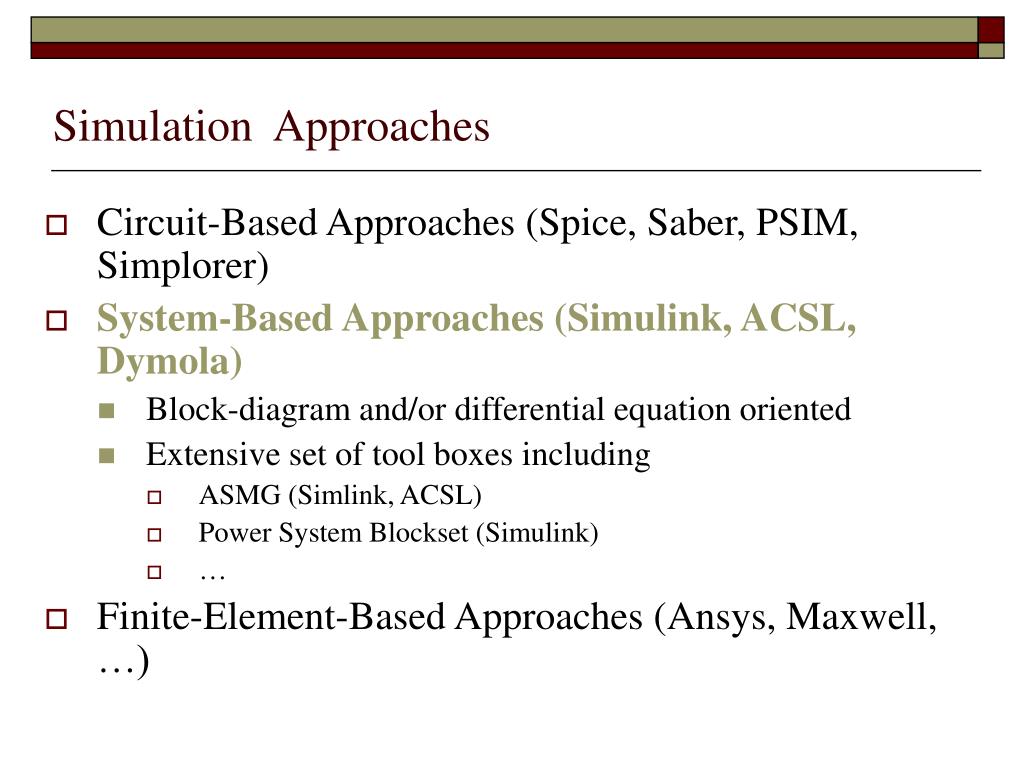 Simulation Approaches

Circuit-Based Approaches (Spice, Saber, PSIM, Simplorer)

System-Based Approaches (Simulink, ACSL, Dymola)

Block-diagram and/or differential equation oriented

Extensive set of tool boxes including

ASMG (Simlink, ACSL)

Power System Blockset (Simulink)

…

Finite-Element-Based Approaches (Ansys, Maxwell, …)